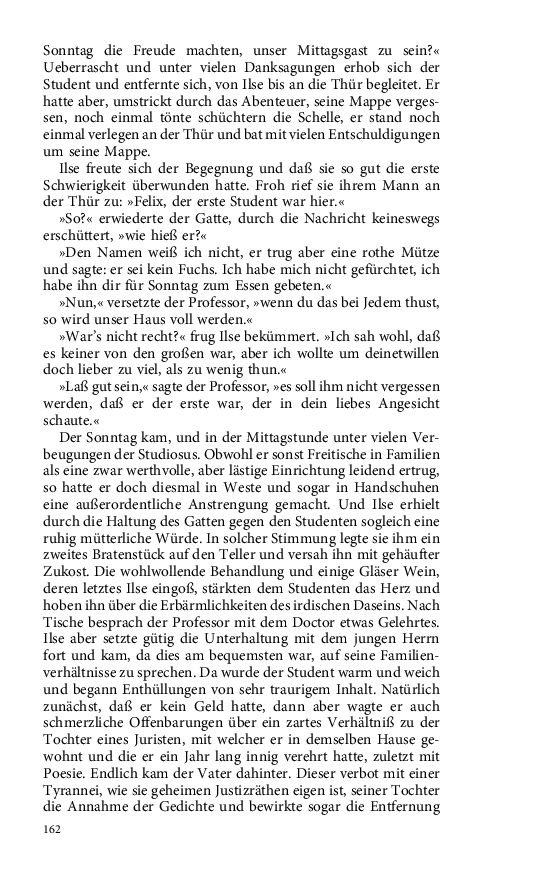 Sonntag die Freude machten, unser Mittagsgast zu sein?« Ueberrascht und unter vielen Danksagungen erhob sich der Student und entfernte sich, von Ilse bis an die Thür begleitet. Er hatte aber, umstrickt durch das Abenteuer, seine Mappe vergessen, noch einmal tönte schüchtern die Schelle, er stand noch einmal verlegen an der Thür und bat mit vielen Entschuldigungen um seine Mappe.

Ilse freute sich der Begegnung und daß sie so gut die erste Schwierigkeit überwunden hatte. Froh rief sie ihrem Mann an der Thür zu: »Felix, der erste Student war hier.«

»So?« erwiederte der Gatte, durch die Nachricht keineswegs erschüttert, »wie hieß er?«

»Den Namen weiß ich nicht, er trug aber eine rothe Mütze und sagte: er sei kein Fuchs. Ich habe mich nicht gefürchtet, ich habe ihn dir für Sonntag zum Essen gebeten.«

»Nun,« versetzte der Professor, »wenn du das bei Jedem thust, so wird unser Haus voll werden.«

»War's nicht recht?« frug Ilse bekümmert. »Ich sah wohl, daß es keiner von den großen war, aber ich wollte um deinetwillen doch lieber zu viel, als zu wenig thun.«

»Laß gut sein,« sagte der Professor, »es soll ihm nicht vergessen werden, daß er der erste war, der in dein liebes Angesicht schaute.«

Der Sonntag kam, und in der Mittagstunde unter vielen Verbeugungen der Studiosus. Obwohl er sonst Freitische in Familien als eine zwar werthvolle, aber lästige Einrichtung leidend ertrug, so hatte er doch diesmal in Weste und sogar in Handschuhen eine außerordentliche Anstrengung gemacht. Und Ilse erhielt durch die Haltung des Gatten gegen den Studenten sogleich eine ruhig mütterliche Würde. In solcher Stimmung legte sie ihm ein zweites Bratenstück auf den Teller und versah ihn mit gehäufter Zukost. Die wohlwollende Behandlung und einige Gläser Wein, deren letztes Ilse eingoß, stärkten dem Studenten das Herz und hoben ihn über die Erbärmlichkeiten des irdischen Daseins. Nach Tische besprach der Professor mit dem Doctor etwas Gelehrtes. Ilse aber setzte gütig die Unterhaltung mit dem jungen Herrn fort und kam, da dies am bequemsten war, auf seine Familienverhältnisse zu sprechen. Da wurde der Student warm und weich und begann Enthüllungen von sehr traurigem Inhalt. Natürlich zunächst, daß er kein Geld hatte, dann aber wagte er auch schmerzliche Offenbarungen über ein zartes Verhältniß zu der Tochter eines Juristen, mit welcher er in demselben Hause gewohnt und die er ein Jahr lang innig verehrt hatte, zuletzt mit Poesie. Endlich kam der Vater dahinter. Dieser verbot mit einer Tyrannei, wie sie geheimen Justizräthen eigen ist, seiner Tochter die Annahme der Gedichte und bewirkte sogar die Entfernung

162